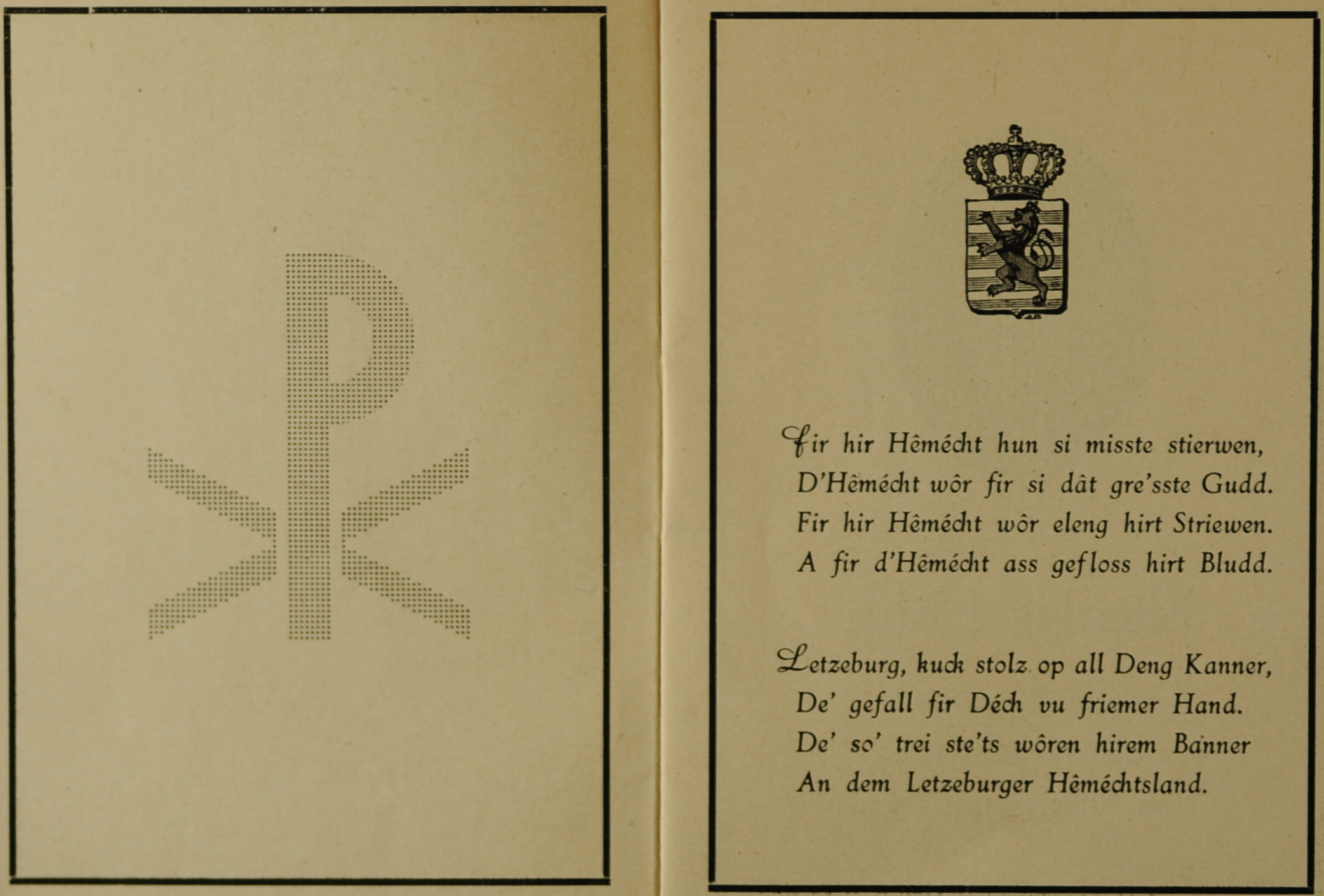 Fir hir Hêmécht hun si misste stierwen,
D'Hêmécht wôr fir si dât gre'sste Gudd.
Fir hir Hêmécht wôr eleng hirt Striewen.
A fir d'Hêmécht ass gefloss hirt Bludd.

Letzeburg, kuck stolz op all Deng Kanner,
De' gefall fir Déch vu friemer Hand.
De' so' trei ste'ts wôren hirem Banner
An dem Letzeburger Hêméchtsland.